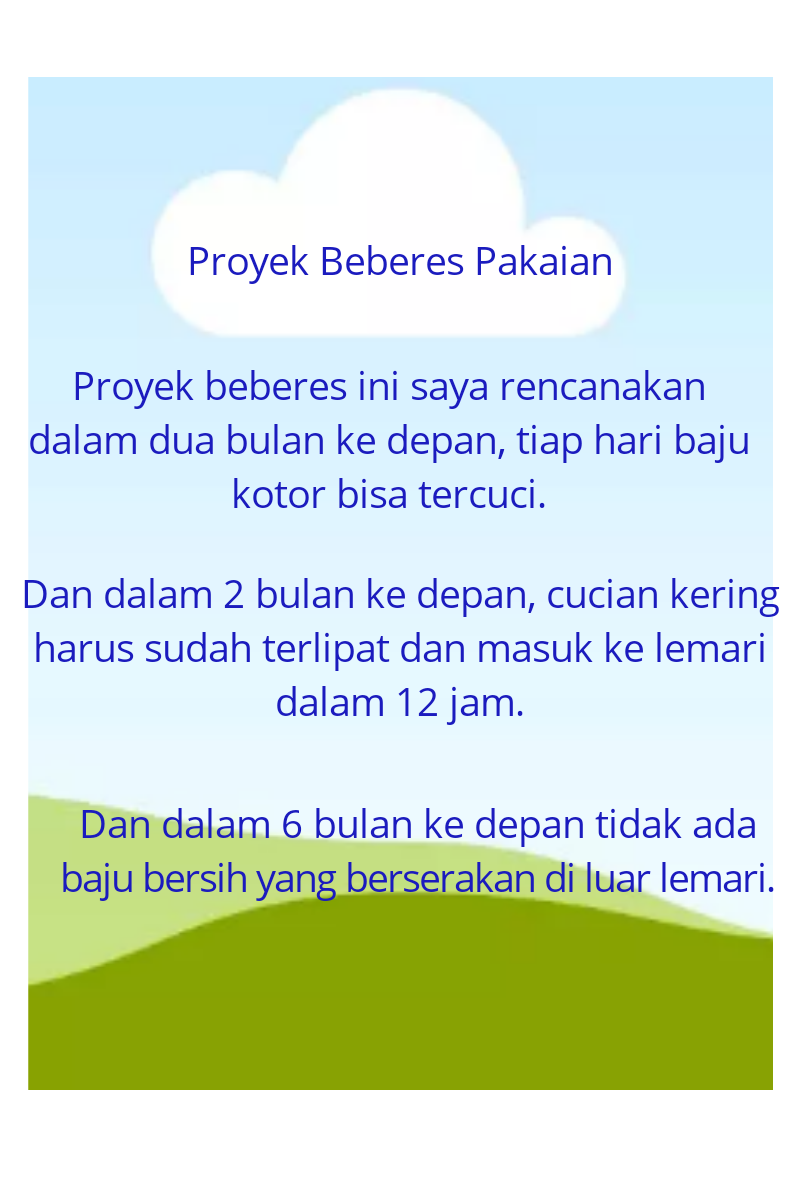 Proyek Beberes Pakaian

Proyek beberes ini saya rencanakan dalam dua bulan ke depan, tiap hari baju kotor bisa tercuci.

Dan dalam 2 bulan ke depan, cucian kering harus sudah terlipat dan masuk ke lemari dalam 12 jam.

Dan dalam 6 bulan ke depan tidak ada baju bersih yang berserakan di luar lemari.